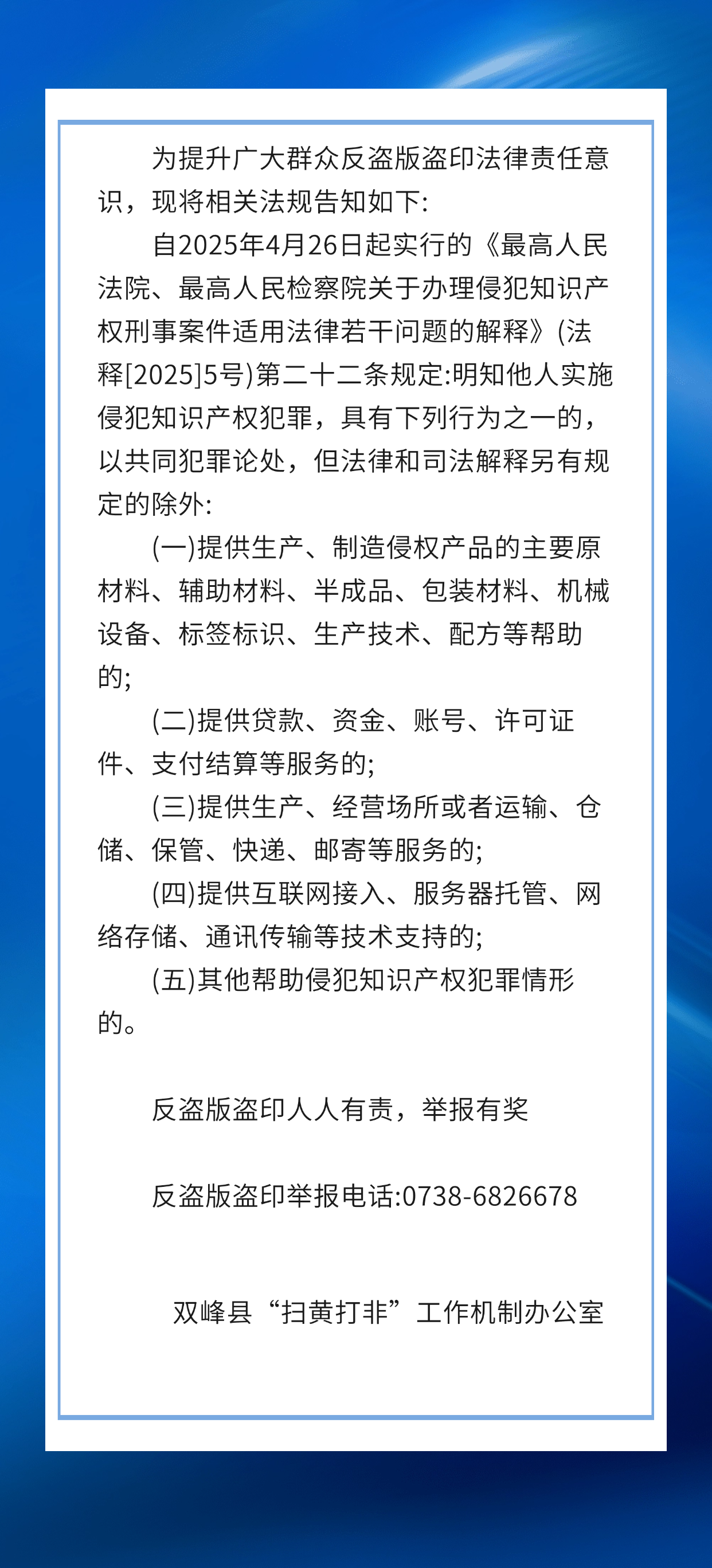 为提升广大群众反盗版盗印法律责任意识，现将相关法规告知如下:

自2025年4月26日起实行的《最高人民法院、最高人民检察院关于办理侵犯知识产权刑事案件适用法律若干问题的解释》(法释[2025]5号)第二十二条规定:明知他人实施侵犯知识产权犯罪，具有下列行为之一的，以共同犯罪论处，但法律和司法解释另有规定的除外:

(一)提供生产、制造侵权产品的主要原材料、辅助材料、半成品、包装材料、机械设备、标签标识、生产技术、配方等帮助的;

(二)提供贷款、资金、账号、许可证件、支付结算等服务的;

(三)提供生产、经营场所或者运输、仓储、保管、快递、邮寄等服务的;

(四)提供互联网接入、服务器托管、网络存储、通讯传输等技术支持的;

(五)其他帮助侵犯知识产权犯罪情形的。

反盗版盗印人人有责，举报有奖

反盗版盗印举报电话:0738-6826678

双峰县“扫黄打非”工作机制办公室